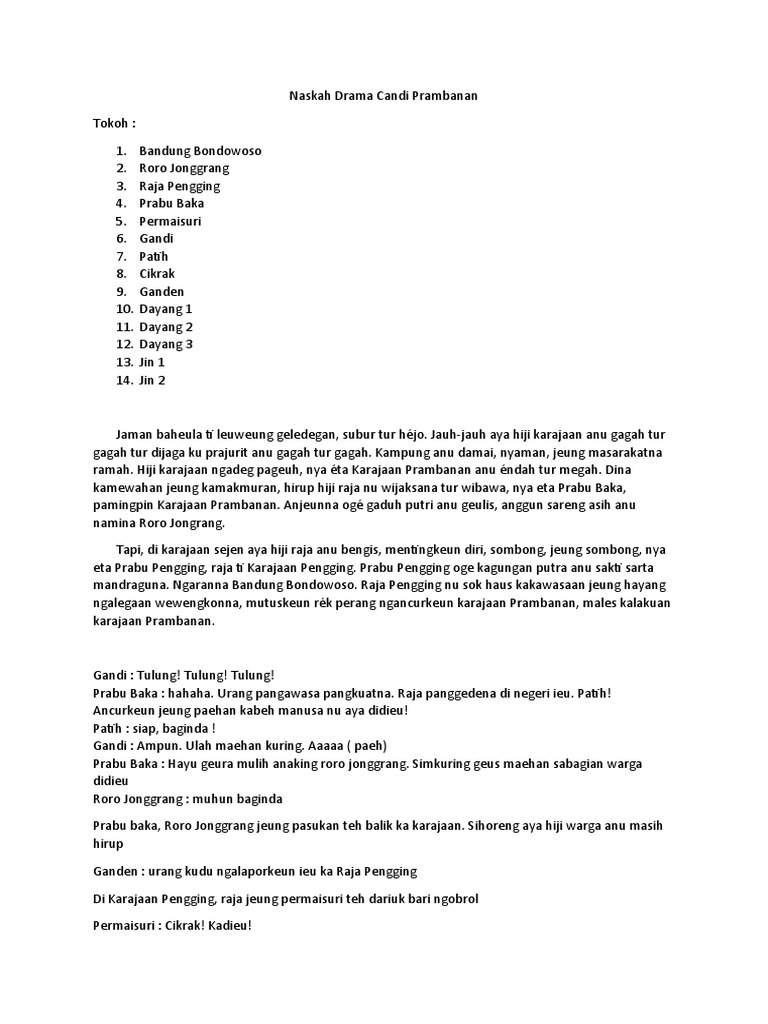 Naskah Drama Candi Prambanan

Tokoh :

1. Bandung Bondowoso
2. Roro Jonggrang
3. Raja Pengging
4. Prabu Baka
5. Permaisuri
6. Gandi
7. Patih
8. Cikrak
9. Ganden
10. Dayang 1
11. Dayang 2
12. Dayang 3
13. Jin 1
14. Jin 2

Jaman baheula ti leuweung geledegan, subur tur héjo. Jauh-jauh aya hiji karajaan anu gagah tur gagah tur dijaga ku prajurit anu gagah tur gagah. Kampung anu damai, nyaman, jeung masarakatna ramah. Hiji karajaan ngadeg pageuh, nya éta Karajaan Prambanan anu éndah tur megah. Dina kamewahan jeung kamakmuran, hirup hiji raja nu wijaksana tur wibawa, nya eta Prabu Baka, pamingpin Karajaan Prambanan. Anjeunna ogé gaduh putri anu geulis, anggun sareng asih anu namina Roro Jongrang.

Tapi, di karajaan sejen aya hiji raja anu bengis, mentingkeun diri, sombong, jeung sombong, nya eta Prabu Pengging, raja ti Karajaan Pengging. Prabu Pengging oge kagungan putra anu sakti sarta mandraguna. Ngaranna Bandung Bondowoso. Raja Pengging nu sok haus kakawasaan jeung hayang ngalegaan wewengkonna, mutuskeun rék perang ngancurkeun karajaan Prambanan, males kalakuan karajaan Prambanan.

Gandi : Tulung! Tulung! Tulung!
Prabu Baka : hahaha. Urang pangawasa pangkuatna. Raja panggedena di negeri ieu. Patih! Ancurkeun jeung paehan kabeh manusa nu aya didieu!
Patih : siap, baginda !
Gandi : Ampun. Ulah maehan kuring. Aaaaa ( paeh)
Prabu Baka : Hayu geura mulih anaking roro jonggrang. Simkuring geus maehan sabagian warga didieu
Roro Jonggrang : muhun baginda

Prabu baka, Roro Jonggrang jeung pasukan teh balik ka karajaan. Sihoreng aya hiji warga anu masih hirup

Ganden : urang kudu ngalaporkeun ieu ka Raja Pengging

Di Karajaan Pengging, raja jeung permaisuri teh dariuk bari ngobrol

Permaisuri : Cikrak! Kadieu!